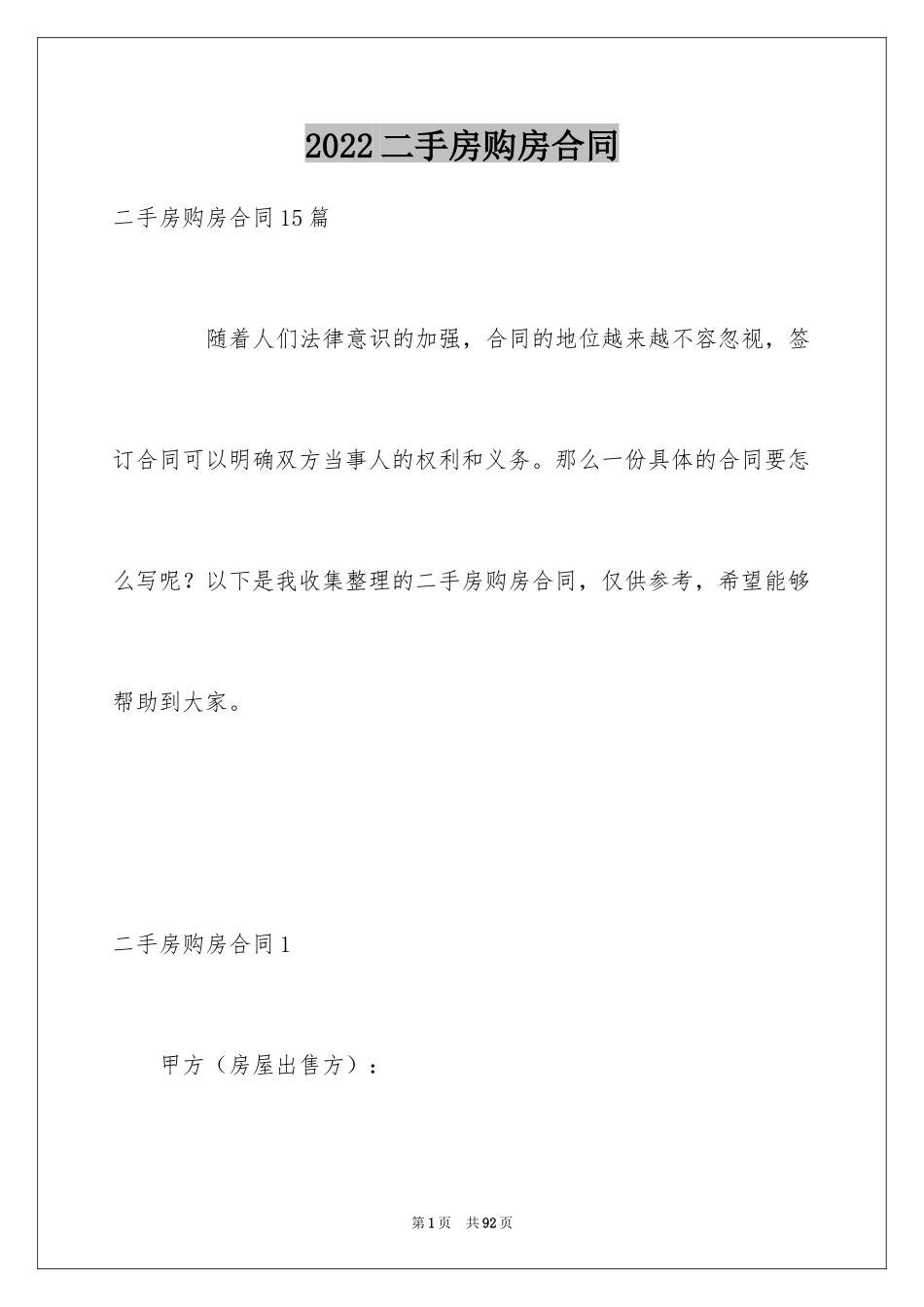 2022二手房购房合同

二手房购房合同15篇

随着人们法律意识的加强，合同的地位越来越不容忽视，签订合同可以明确双方当事人的权利和义务。那么一份具体的合同要怎么写呢？以下是我收集整理的二手房购房合同，仅供参考，希望能够帮助到大家。

二手房购房合同1

甲方（房屋出售方）：

第1页 共92页